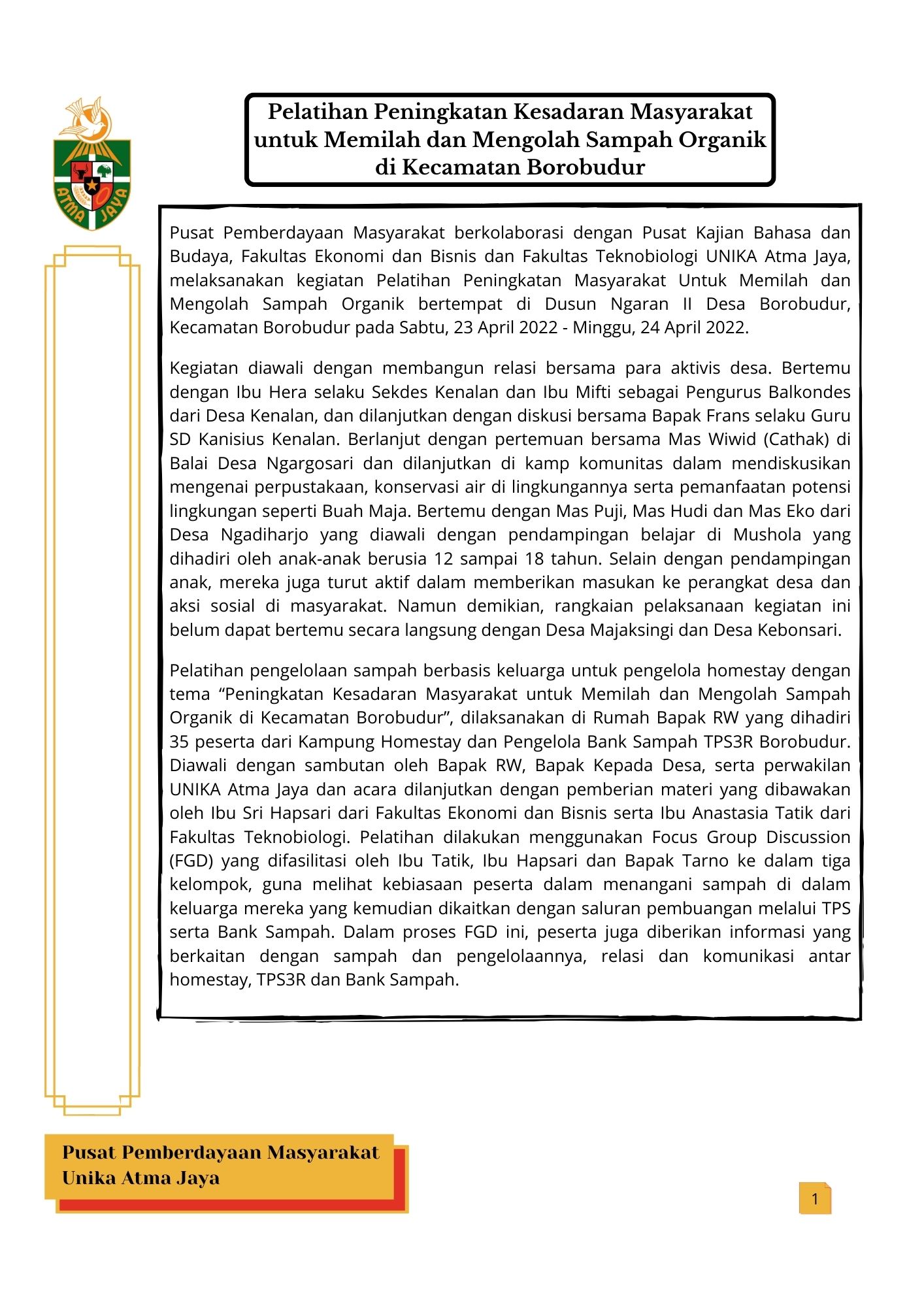 ATMA JAYA

Pelatihan Peningkatan Kesadaran Masyarakat untuk Memilah dan Mengolah Sampah Organik di Kecamatan Borobudur

Pusat Pemberdayaan Masyarakat berkolaborasi dengan Pusat Kajian Bahasa dan Budaya, Fakultas Ekonomi dan Bisnis dan Fakultas Teknobiologi UNIKA Atma Jaya, melaksanakan kegiatan Pelatihan Peningkatan Masyarakat Untuk Memilah dan Mengolah Sampah Organik bertempat di Dusun Ngaran II Desa Borobudur, Kecamatan Borobudur pada Sabtu, 23 April 2022 - Minggu, 24 April 2022.

Kegiatan diawali dengan membangun relasi bersama para aktivis desa. Bertemu dengan Ibu Hera selaku Sekdes Kenalan dan Ibu Mifti sebagai Pengurus Balkondes dari Desa Kenalan, dan dilanjutkan dengan diskusi bersama Bapak Frans selaku Guru SD Kanisius Kenalan. Berlanjut dengan pertemuan bersama Mas Wiwid (Cathak) di Balai Desa Ngargosari dan dilanjutkan di kamp komunitas dalam mendiskusikan mengenai perpustakaan, konservasi air di lingkungannya serta pemanfaatan potensi lingkungan seperti Buah Maja. Bertemu dengan Mas Puji, Mas Hudi dan Mas Eko dari Desa Ngadiharjo yang diawali dengan pendampingan belajar di Mushola yang dihadiri oleh anak-anak berusia 12 sampai 18 tahun. Selain dengan pendampingan anak, mereka juga turut aktif dalam memberikan masukan ke perangkat desa dan aksi sosial di masyarakat. Namun demikian, rangkaian pelaksanaan kegiatan ini belum dapat bertemu secara langsung dengan Desa Majaksingi dan Desa Kebonsari.

Pelatihan pengelolaan sampah berbasis keluarga untuk pengelola homestay dengan tema “Peningkatan Kesadaran Masyarakat untuk Memilah dan Mengolah Sampah Organik di Kecamatan Borobudur”, dilaksanakan di Rumah Bapak RW yang dihadiri 35 peserta dari Kampung Homestay dan Pengelola Bank Sampah TPS3R Borobudur. Diawali dengan sambutan oleh Bapak RW, Bapak Kepada Desa, serta perwakilan UNIKA Atma Jaya dan acara dilanjutkan dengan pemberian materi yang dibawakan oleh Ibu Sri Hapsari dari Fakultas Ekonomi dan Bisnis serta Ibu Anastasia Tatik dari Fakultas Teknobiologi. Pelatihan dilakukan menggunakan Focus Group Discussion (FGD) yang difasilitasi oleh Ibu Tatik, Ibu Hapsari dan Bapak Tarno ke dalam tiga kelompok, guna melihat kebiasaan peserta dalam menangani sampah di dalam keluarga mereka yang kemudian dikaitkan dengan saluran pembuangan melalui TPS serta Bank Sampah. Dalam proses FGD ini, peserta juga diberikan informasi yang berkaitan dengan sampah dan pengelolaannya, relasi dan komunikasi antar homestay, TPS3R dan Bank Sampah.

Pusat Pemberdayaan Masyarakat Unika Atma Jaya

1